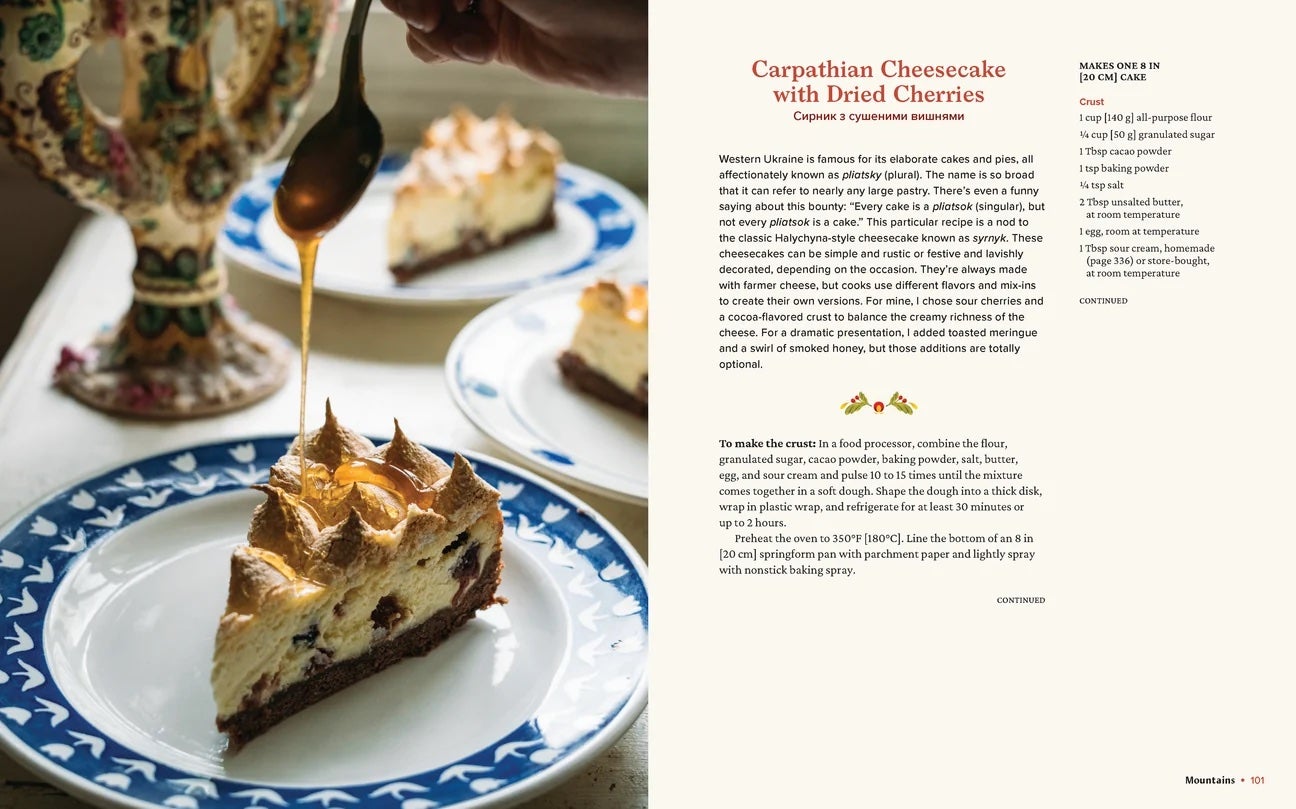 Carpathian Cheesecake with Dried Cherries

Сирник з сушеними вишнями

Western Ukraine is famous for its elaborate cakes and pies, all affectionately known as pliatsky (plural). The name is so broad that it can refer to nearly any large pastry. There's even a funny saying about this bounty: "Every cake is a pliatsok (singular), but not every pliatsok is a cake." This particular recipe is a nod to the classic Halychyna-style cheesecake known as syrnyk. These cheesecakes can be simple and rustic or festive and lavishly decorated, depending on the occasion. They're always made with farmer cheese, but cooks use different flavors and mix-ins to create their own versions. For mine, I chose sour cherries and a cocoa-flavored crust to balance the creamy richness of the cheese. For a dramatic presentation, I added toasted meringue and a swirl of smoked honey, but those additions are totally optional.

To make the crust: In a food processor, combine the flour, granulated sugar, cacao powder, baking powder, salt, butter, egg, and sour cream and pulse 10 to 15 times until the mixture comes together in a soft dough. Shape the dough into a thick disk, wrap in plastic wrap, and refrigerate for at least 30 minutes or up to 2 hours.

Preheat the oven to 350°F [180°C]. Line the bottom of an 8 in [20 cm] springform pan with parchment paper and lightly spray with nonstick baking spray.

CONTINUED

MAKES ONE 8 IN [20 CM] CAKE

Crust

1 cup [140 g] all-purpose flour

¼ cup [50 g] granulated sugar

1 Tbsp cacao powder

1 tsp baking powder

¼ tsp salt

2 Tbsp unsalted butter, at room temperature

1 egg, room at temperature

1 Tbsp sour cream, homemade (page 336) or store-bought, at room temperature

CONTINUED

Mountains • 101